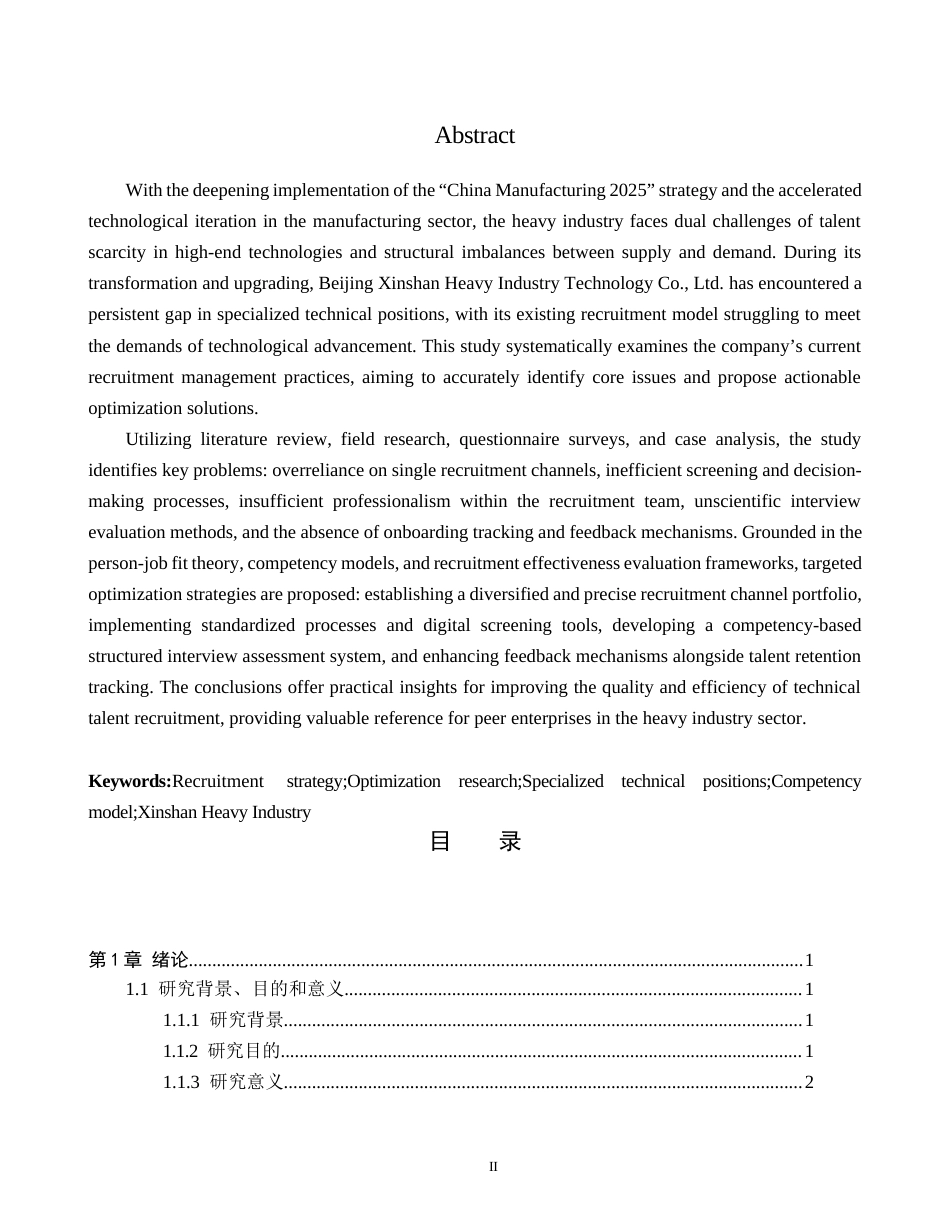 Abstract

With the deepening implementation of the "China Manufacturing 2025" strategy and the accelerated technological iteration in the manufacturing sector, the heavy industry faces dual challenges of talent scarcity in high-end technologies and structural imbalances between supply and demand. During its transformation and upgrading, Beijing Xinshan Heavy Industry Technology Co., Ltd. has encountered a persistent gap in specialized technical positions, with its existing recruitment model struggling to meet the demands of technological advancement. This study systematically examines the company's current recruitment management practices, aiming to accurately identify core issues and propose actionable optimization solutions.

Utilizing literature review, field research, questionnaire surveys, and case analysis, the study identifies key problems: overreliance on single recruitment channels, inefficient screening and decision-making processes, insufficient professionalism within the recruitment team, unscientific interview evaluation methods, and the absence of onboarding tracking and feedback mechanisms. Grounded in the person-job fit theory, competency models, and recruitment effectiveness evaluation frameworks, targeted optimization strategies are proposed: establishing a diversified and precise recruitment channel portfolio, implementing standardized processes and digital screening tools, developing a competency-based structured interview assessment system, and enhancing feedback mechanisms alongside talent retention tracking. The conclusions offer practical insights for improving the quality and efficiency of technical talent recruitment, providing valuable reference for peer enterprises in the heavy industry sector.

Keywords:Recruitment strategy;Optimization research;Specialized technical positions;Competency model;Xinshan Heavy Industry

目 录

第1章 绪论 1
1.1 研究背景、目的和意义 1
1.1.1 研究背景 1
1.1.2 研究目的 1
1.1.3 研究意义 2

II